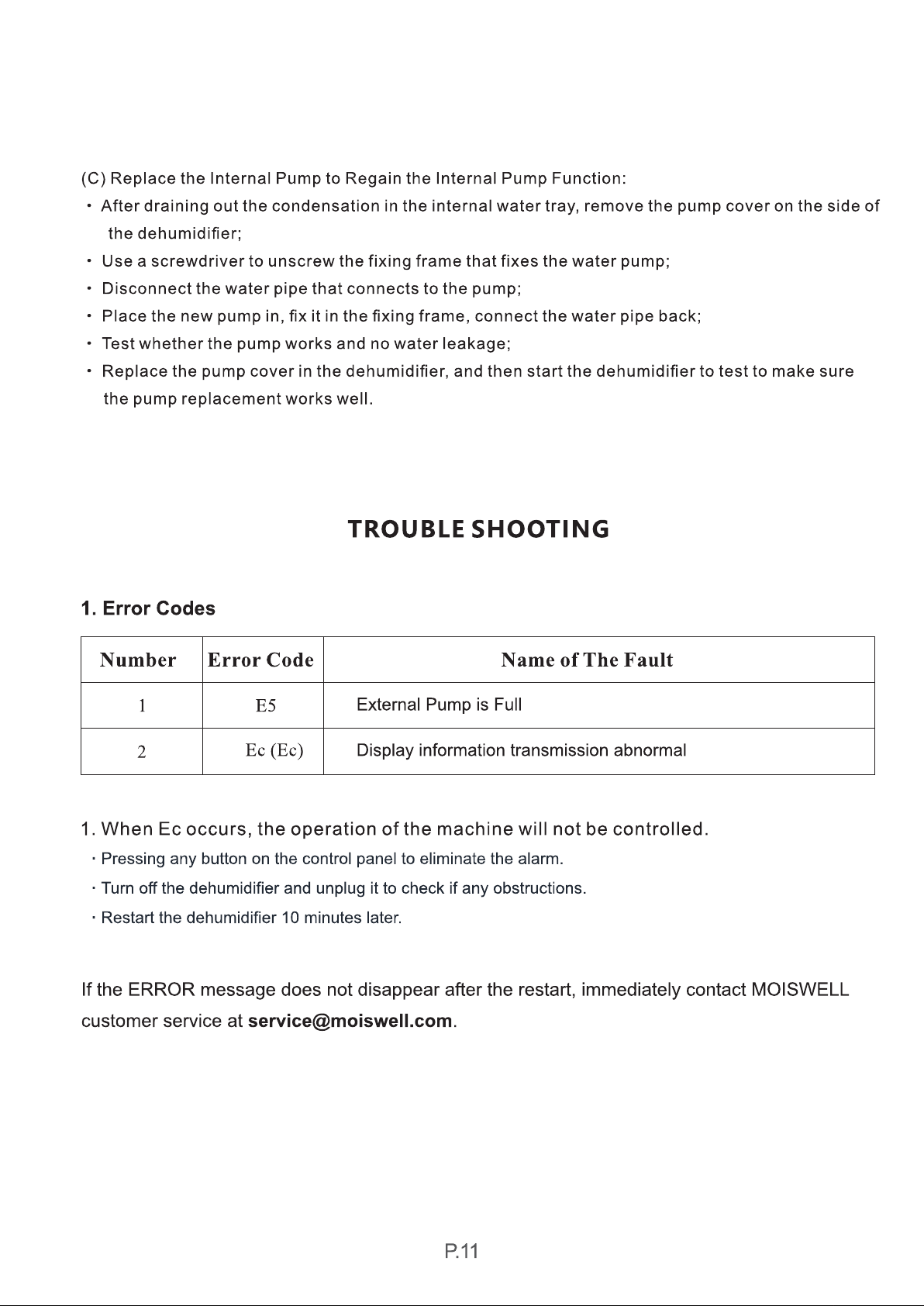 (C) Replace the Internal Pump to Regain the Internal Pump Function:
· After draining out the condensation in the internal water tray, remove the pump cover on the side of the dehumidifier;
· Use a screwdriver to unscrew the fixing frame that fixes the water pump;
· Disconnect the water pipe that connects to the pump;
· Place the new pump in, fix it in the fixing frame, connect the water pipe back;
· Test whether the pump works and no water leakage;
· Replace the pump cover in the dehumidifier, and then start the dehumidifier to test to make sure the pump replacement works well.

TROUBLE SHOOTING

1. Error Codes

| Number | Error Code | Name of The Fault |
|---|---|---|
| 1 | E5 | External Pump is Full |
| 2 | Ec (Ec) | Display information transmission abnormal |

1. When Ec occurs, the operation of the machine will not be controlled.
· Pressing any button on the control panel to eliminate the alarm.
· Turn off the dehumidifier and unplug it to check if any obstructions.
· Restart the dehumidifier 10 minutes later.

If the ERROR message does not disappear after the restart, immediately contact MOISWELL customer service at service@moiswell.com.

P.11